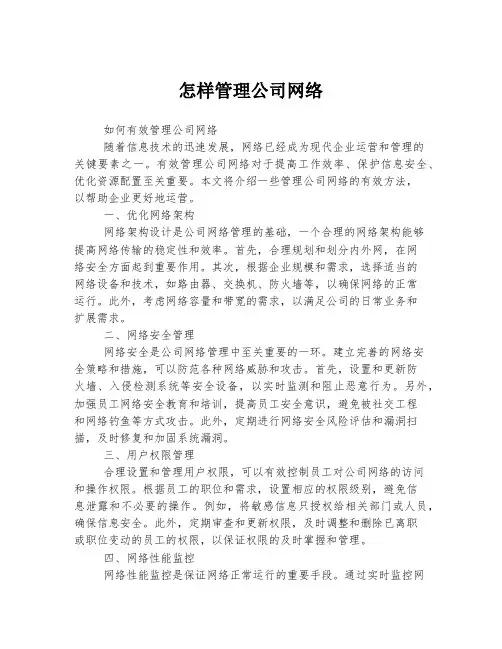 怎样管理公司网络

如何有效管理公司网络

随着信息技术的迅速发展，网络已经成为现代企业运营和管理的关键要素之一。有效管理公司网络对于提高工作效率、保护信息安全、优化资源配置至关重要。本文将介绍一些管理公司网络的有效方法，以帮助企业更好地运营。

一、优化网络架构

网络架构设计是公司网络管理的基础，一个合理的网络架构能够提高网络传输的稳定性和效率。首先，合理规划和划分内外网，在网络安全方面起到重要作用。其次，根据企业规模和需求，选择适当的网络设备和技术，如路由器、交换机、防火墙等，以确保网络的正常运行。此外，考虑网络容量和带宽的需求，以满足公司的日常业务和扩展需求。

二、网络安全管理

网络安全是公司网络管理中至关重要的一环。建立完善的网络安全策略和措施，可以防范各种网络威胁和攻击。首先，设置和更新防火墙、入侵检测系统等安全设备，以实时监测和阻止恶意行为。另外，加强员工网络安全教育和培训，提高员工安全意识，避免被社交工程和网络钓鱼等方式攻击。此外，定期进行网络安全风险评估和漏洞扫描，及时修复和加固系统漏洞。

三、用户权限管理

合理设置和管理用户权限，可以有效控制员工对公司网络的访问和操作权限。根据员工的职位和需求，设置相应的权限级别，避免信息泄露和不必要的操作。例如，将敏感信息只授权给相关部门或人员，确保信息安全。此外，定期审查和更新权限，及时调整和删除已离职或职位变动的员工的权限，以保证权限的及时掌握和管理。

四、网络性能监控

网络性能监控是保证网络正常运行的重要手段。通过实时监控网